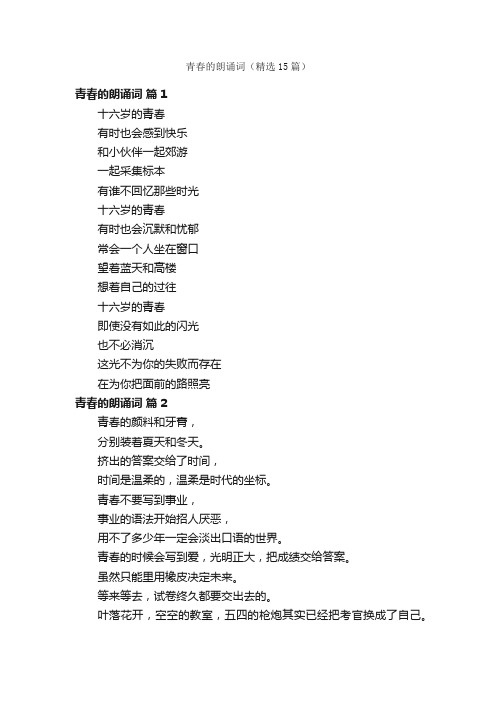 青春的朗诵词（精选15篇）

青春的朗诵词 篇1

十六岁的青春

有时也会感到快乐

和小伙伴一起郊游

一起采集标本

有谁不回忆那些时光

十六岁的青春

有时也会沉默和忧郁

常会一个人坐在窗口

望着蓝天和高楼

想着自己的过往

十六岁的青春

即使没有如此的闪光

也不必消沉

这光不为你的失败而存在

在为你把面前的路照亮

青春的朗诵词 篇2

青春的颜料和牙膏，

分别装着夏天和冬天。

挤出的答案交给了时间，

时间是温柔的，温柔是时代的坐标。

青春不要写到事业，

事业的语法开始招人厌恶，

用不了多少年一定会淡出口语的世界。

青春的时候会写到爱，光明正大，把成绩交给答案。

虽然只能里用橡皮决定未来。

等来等去，试卷终久都要交出去的。

叶落花开，空空的教室，五四的枪炮其实已经把考官换成了自己。